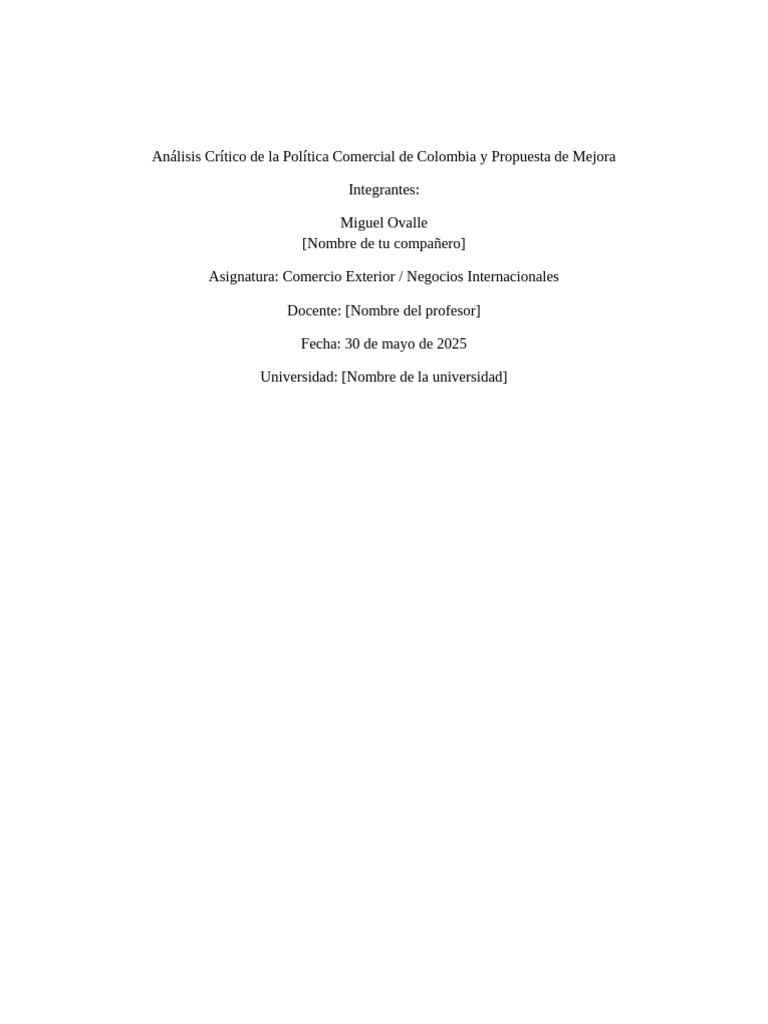 Análisis Crítico de la Política Comercial de Colombia y Propuesta de Mejora

Integrantes:

Miguel Ovalle
[Nombre de tu compañero]

Asignatura: Comercio Exterior / Negocios Internacionales

Docente: [Nombre del profesor]

Fecha: 30 de mayo de 2025

Universidad: [Nombre de la universidad]